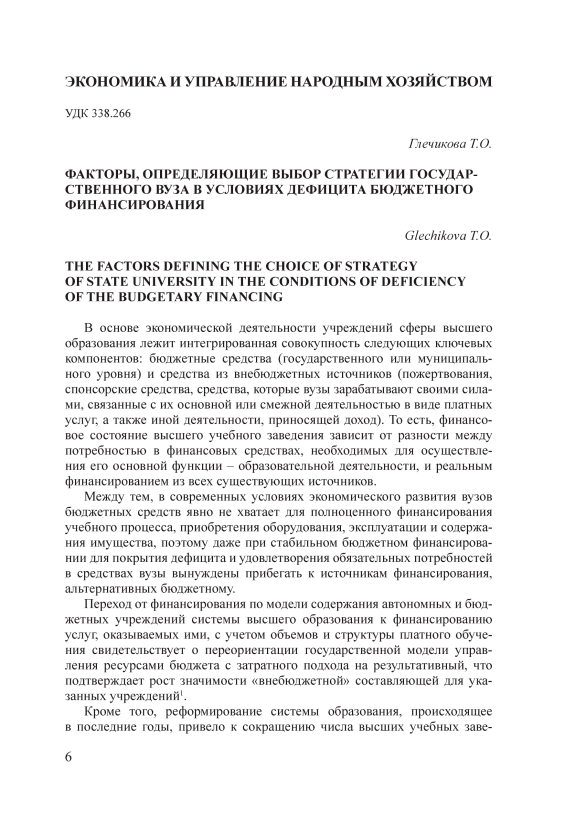 ЭКОНОМИКА И УПРАВЛЕНИЕ НАРОДНЫМ ХОЗЯЙСТВОМ

УДК 338.266

Глечикова Т.О.

ФАКТОРЫ, ОПРЕДЕЛЯЮЩИЕ ВЫБОР СТРАТЕГИИ ГОСУДАРСТВЕННОГО ВУЗА В УСЛОВИЯХ ДЕФИЦИТА БЮДЖЕТНОГО ФИНАНСИРОВАНИЯ

Glechikova T.O.

THE FACTORS DEFINING THE CHOICE OF STRATEGY OF STATE UNIVERSITY IN THE CONDITIONS OF DEFICIENCY OF THE BUDGETARY FINANCING

В основе экономической деятельности учреждений сферы высшего образования лежит интегрированная совокупность следующих ключевых компонентов: бюджетные средства (государственного или муниципального уровня) и средства из внебюджетных источников (пожертвования, спонсорские средства, средства, которые вузы зарабатывают своими силами, связанные с их основной или смежной деятельностью в виде платных услуг, а также иной деятельности, приносящей доход). То есть, финансовое состояние высшего учебного заведения зависит от разности между потребностью в финансовых средствах, необходимых для осуществления его основной функции – образовательной деятельности, и реальным финансированием из всех существующих источников.

Между тем, в современных условиях экономического развития вузов бюджетных средств явно не хватает для полноценного финансирования учебного процесса, приобретения оборудования, эксплуатации и содержания имущества, поэтому даже при стабильном бюджетном финансировании для покрытия дефицита и удовлетворения обязательных потребностей в средствах вузы вынуждены прибегать к источникам финансирования, альтернативных бюджетному.

Переход от финансирования по модели содержания автономных и бюджетных учреждений системы высшего образования к финансированию услуг, оказываемых ими, с учетом объемов и структуры платного обучения свидетельствует о переориентации государственной модели управления ресурсами бюджета с затратного подхода на результативный, что подтверждает рост значимости «внебюджетной» составляющей для указанных учреждений$^1$.

Кроме того, реформирование системы образования, происходящее в последние годы, привело к сокращению числа высших учебных заве-

6